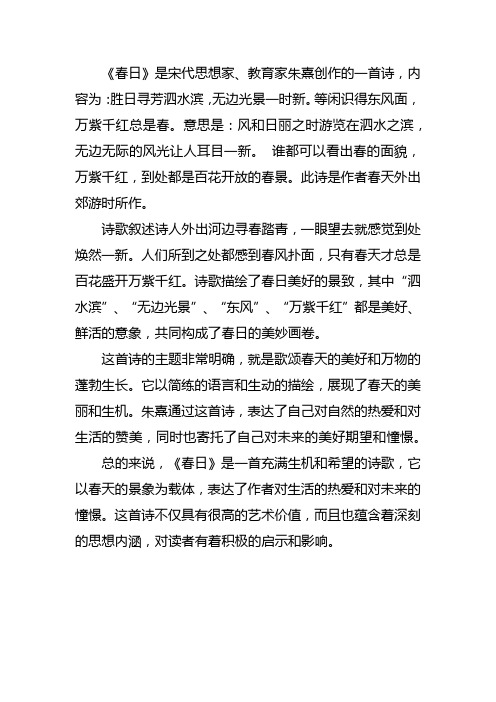 《春日》是宋代思想家、教育家朱熹创作的一首诗，内容为：胜日寻芳泗水滨，无边光景一时新。等闲识得东风面，万紫千红总是春。意思是：风和日丽之时游览在泗水之滨，无边无际的风光让人耳目一新。 谁都可以看出春的面貌，万紫千红，到处都是百花开放的春景。此诗是作者春天外出郊游时所作。

诗歌叙述诗人外出河边寻春踏青，一眼望去就感觉到处焕然一新。人们所到之处都感到春风扑面，只有春天才总是百花盛开万紫千红。诗歌描绘了春日美好的景致，其中“泗水滨”、“无边光景”、“东风”、“万紫千红”都是美好、鲜活的意象，共同构成了春日的美妙画卷。

这首诗的主题非常明确，就是歌颂春天的美好和万物的蓬勃生长。它以简练的语言和生动的描绘，展现了春天的美丽和生机。朱熹通过这首诗，表达了自己对自然的热爱和对生活的赞美，同时也寄托了自己对未来的美好期望和憧憬。

总的来说，《春日》是一首充满生机和希望的诗歌，它以春天的景象为载体，表达了作者对生活的热爱和对未来的憧憬。这首诗不仅具有很高的艺术价值，而且也蕴含着深刻的思想内涵，对读者有着积极的启示和影响。